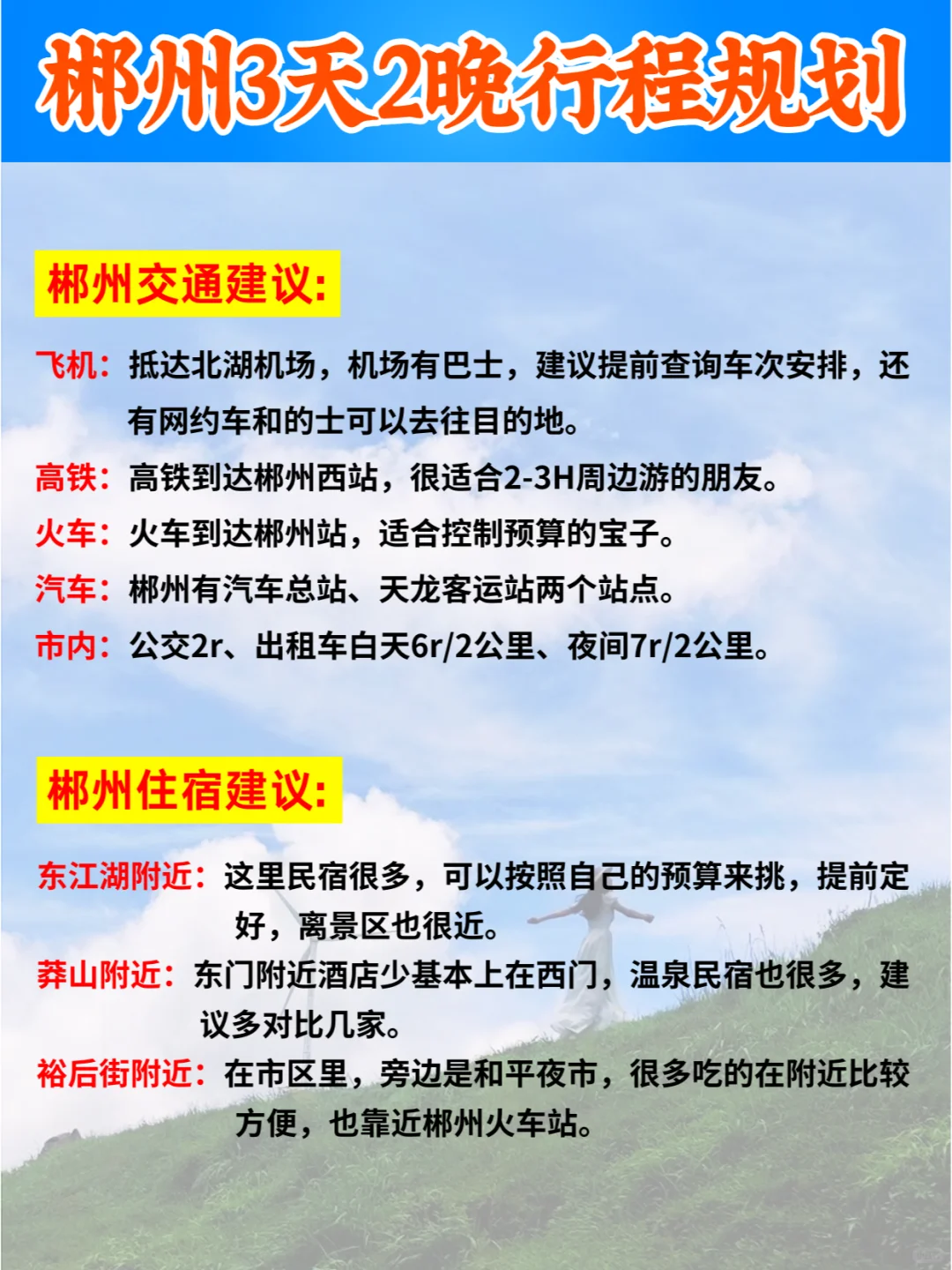 郴州3天2晚行程规划

郴州交通建议:

飞机：抵达北湖机场，机场有巴士，建议提前查询车次安排，还有网约车和的士可以去往目的地。

高铁：高铁到达郴州西站，很适合2-3H周边游的朋友。

火车：火车到达郴州站，适合控制预算的宝子。

汽车：郴州有汽车总站、天龙客运站两个站点。

市内：公交2r、出租车白天6r/2公里、夜间7r/2公里。

郴州住宿建议:

东江湖附近：这里民宿很多，可以按照自己的预算来挑，提前定好，离景区也很近。

莽山附近：东门附近酒店少基本上在西门，温泉民宿也很多，建议多对比几家。

裕后街附近：在市区里，旁边是和平夜市，很多吃的在附近比较方便，也靠近郴州火车站。